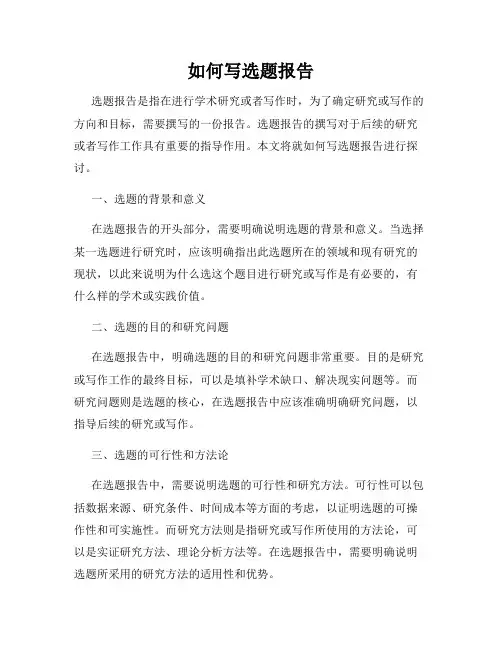 如何写选题报告

选题报告是指在进行学术研究或者写作时，为了确定研究或写作的方向和目标，需要撰写的一份报告。选题报告的撰写对于后续的研究或者写作工作具有重要的指导作用。本文将就如何写选题报告进行探讨。

一、选题的背景和意义

在选题报告的开头部分，需要明确说明选题的背景和意义。当选择某一选题进行研究时，应该明确指出此选题所在的领域和现有研究的现状，以此来说明为什么选这个题目进行研究或写作是有必要的，有什么样的学术或实践价值。

二、选题的目的和研究问题

在选题报告中，明确选题的目的和研究问题非常重要。目的是研究或写作工作的最终目标，可以是填补学术缺口、解决现实问题等。而研究问题则是选题的核心，在选题报告中应该准确明确研究问题，以指导后续的研究或写作。

三、选题的可行性和方法论

在选题报告中，需要说明选题的可行性和研究方法。可行性可以包括数据来源、研究条件、时间成本等方面的考虑，以证明选题的可操作性和可实施性。而研究方法则是指研究或写作所使用的方法论，可以是实证研究方法、理论分析方法等。在选题报告中，需要明确说明选题所采用的研究方法的适用性和优势。